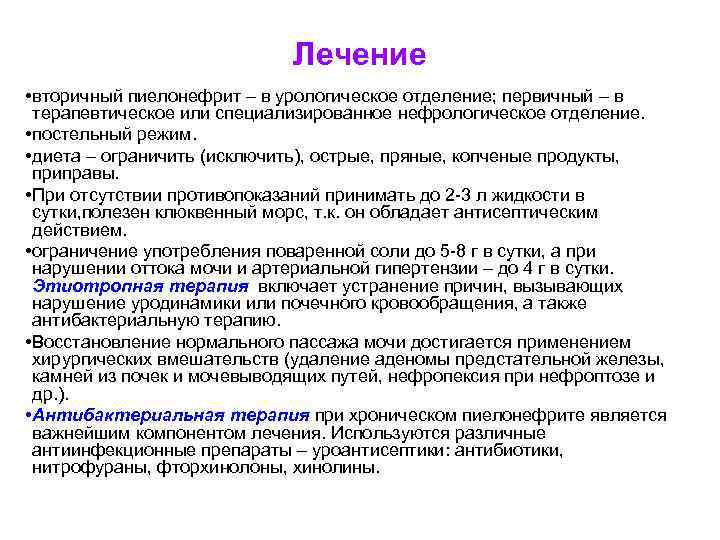 Лечение

•вторичный пиелонефрит – в урологическое отделение; первичный – в терапевтическое или специализированное нефрологическое отделение.

•постельный режим.

•диета – ограничить (исключить), острые, пряные, копченые продукты, приправы.

•При отсутствии противопоказаний принимать до 2-3 л жидкости в сутки,полезен клюквенный морс, т.к. он обладает антисептическим действием.

•ограничение употребления поваренной соли до 5-8 г в сутки, а при нарушении оттока мочи и артериальной гипертензии – до 4 г в сутки. Этиотропная терапия включает устранение причин, вызывающих нарушение уродинамики или почечного кровообращения, а также антибактериальную терапию.

•Восстановление нормального пассажа мочи достигается применением хирургических вмешательств (удаление аденомы предстательной железы, камней из почек и мочевыводящих путей, нефропексия при нефроптозе и др.).

•Антибактериальная терапия при хроническом пиелонефрите является важнейшим компонентом лечения. Используются различные антиинфекционные препараты – уроантисептики: антибиотики, нитрофураны, фторхинолоны, хинолины.